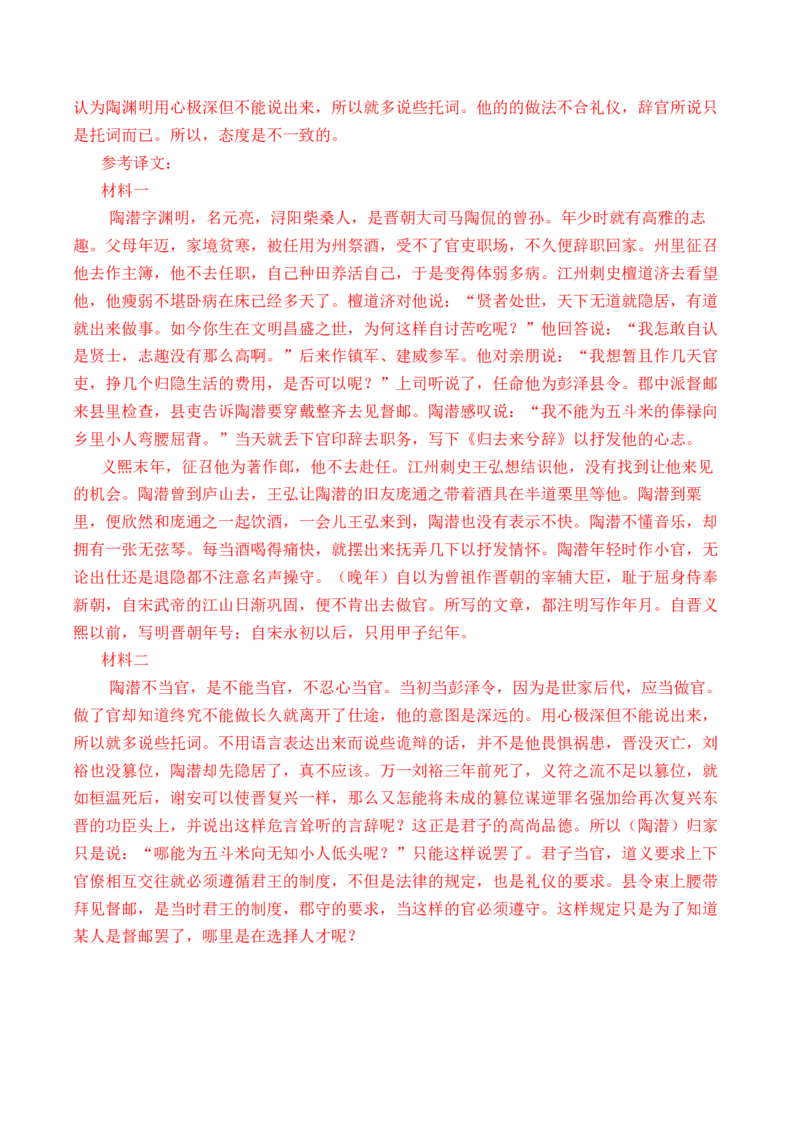 认为陶渊明用心极深但不能说出来，所以就多说些托词。他的的做法不合礼仪，辞官所说只是托词而已。所以，态度是不一致的。

参考译文：

材料一

陶潜字渊明，名元亮，浔阳柴桑人，是晋朝大司马陶侃的曾孙。年少时就有高雅的志趣。父母年迈，家境贫寒，被任用为州祭酒，受不了官吏职场，不久便辞职回家。州里征召他去作主簿，他不去任职，自己种田养活自己，于是变得体弱多病。江州刺史檀道济去看望他，他瘦弱不堪卧病在床已经多天了。檀道济对他说：“贤者处世，天下无道就隐居，有道就出来做事。如今你生在文明昌盛之世，为何这样自讨苦吃呢？”他回答说：“我怎敢自认是贤士，志趣没有那么高啊。”后来作镇军、建威参军。他对亲朋说：“我想暂且作几天官吏，挣几个归隐生活的费用，是否可以呢？”上司听说了，任命他为彭泽县令。郡中派督邮来县里检查，县吏告诉陶潜要穿戴整齐去见督邮。陶潜感叹说：“我不能为五斗米的俸禄向乡里小人弯腰屈背。”当天就丢下官印辞去职务，写下《归去来兮辞》以抒发他的心志。

义熙末年，征召他为著作郎，他不去赴任。江州刺史王弘想结识他，没有找到让他来见的机会。陶潜曾到庐山去，王弘让陶潜的旧友庞通之带着酒具在半道栗里等他。陶潜到粟里，便欣然和庞通之一起饮酒，一会儿王弘来到，陶潜也没有表示不快。陶潜不懂音乐，却拥有一张无弦琴。每当酒喝得痛快，就摆出来抚弄几下以抒发情怀。陶潜年轻时作小官，无论出仕还是退隐都不注意名声操守。（晚年）自以为曾祖作晋朝的宰辅大臣，耻于屈身侍奉新朝，自宋武帝的江山日渐巩固，便不肯出去做官。所写的文章，都注明写作年月。自晋义熙以前，写明晋朝年号；自宋永初以后，只用甲子纪年。

材料二

陶潜不当官，是不能当官，不忍心当官。当初当彭泽令，因为是世家后代，应当做官。做了官却知道终究不能做长久就离开了仕途，他的意图是深远的。用心极深但不能说出来，所以就多说些托词。不用语言表达出来而说些诡辩的话，并不是他畏惧祸患，晋没灭亡，刘裕也没篡位，陶潜却先隐居了，真不应该。万一刘裕三年前死了，义符之流不足以篡位，就如桓温死后，谢安可以使晋复兴一样，那么又怎能将未成的篡位谋逆罪名强加给再次复兴东晋的功臣头上，并说出这样危言耸听的言辞呢？这正是君子的高尚品德。所以（陶潜）归家只是说：“哪能为五斗米向无知小人低头呢？”只能这样说罢了。君子当官，道义要求上下官僚相互交往就必须遵循君王的制度，不但是法律的规定，也是礼仪的要求。县令束上腰带拜见督邮，是当时君王的制度，郡守的要求，当这样的官必须遵守。这样规定只是为了知道某人是督邮罢了，哪里是在选择人才呢？